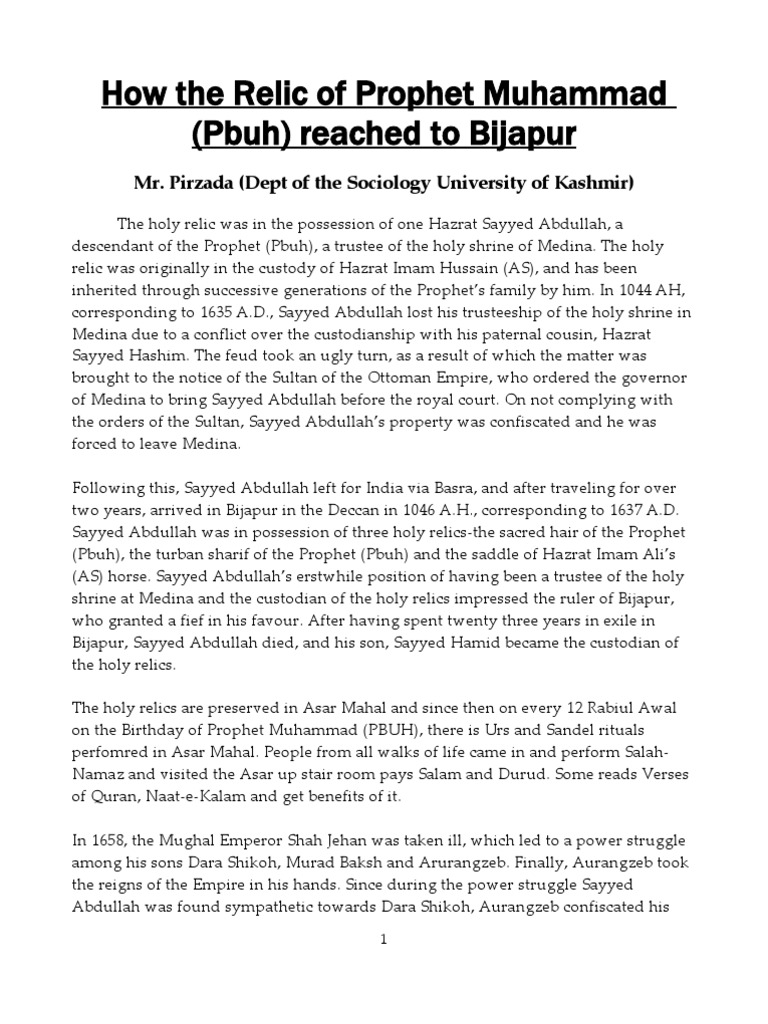 How the Relic of Prophet Muhammad (Pbuh) reached to Bijapur

Mr. Pirzada (Dept of the Sociology University of Kashmir)

The holy relic was in the possession of one Hazrat Sayyed Abdullah, a descendant of the Prophet (Pbuh), a trustee of the holy shrine of Medina. The holy relic was originally in the custody of Hazrat Imam Hussain (AS), and has been inherited through successive generations of the Prophet's family by him. In 1044 AH, corresponding to 1635 A.D., Sayyed Abdullah lost his trusteeship of the holy shrine in Medina due to a conflict over the custodianship with his paternal cousin, Hazrat Sayyed Hashim. The feud took an ugly turn, as a result of which the matter was brought to the notice of the Sultan of the Ottoman Empire, who ordered the governor of Medina to bring Sayyed Abdullah before the royal court. On not complying with the orders of the Sultan, Sayyed Abdullah's property was confiscated and he was forced to leave Medina.

Following this, Sayyed Abdullah left for India via Basra, and after traveling for over two years, arrived in Bijapur in the Deccan in 1046 A.H., corresponding to 1637 A.D. Sayyed Abdullah was in possession of three holy relics-the sacred hair of the Prophet (Pbuh), the turban sharif of the Prophet (Pbuh) and the saddle of Hazrat Imam Ali's (AS) horse. Sayyed Abdullah's erstwhile position of having been a trustee of the holy shrine at Medina and the custodian of the holy relics impressed the ruler of Bijapur, who granted a fief in his favour. After having spent twenty three years in exile in Bijapur, Sayyed Abdullah died, and his son, Sayyed Hamid became the custodian of the holy relics.

The holy relics are preserved in Asar Mahal and since then on every 12 Rabiul Awal on the Birthday of Prophet Muhammad (PBUH), there is Urs and Sandel rituals perfomred in Asar Mahal. People from all walks of life came in and perform Salah-Namaz and visited the Asar up stair room pays Salam and Durud. Some reads Verses of Quran, Naat-e-Kalam and get benefits of it.

In 1658, the Mughal Emperor Shah Jehan was taken ill, which led to a power struggle among his sons Dara Shikoh, Murad Baksh and Arurangzeb. Finally, Aurangzeb took the reigns of the Empire in his hands. Since during the power struggle Sayyed Abdullah was found sympathetic towards Dara Shikoh, Aurangzeb confiscated his

1